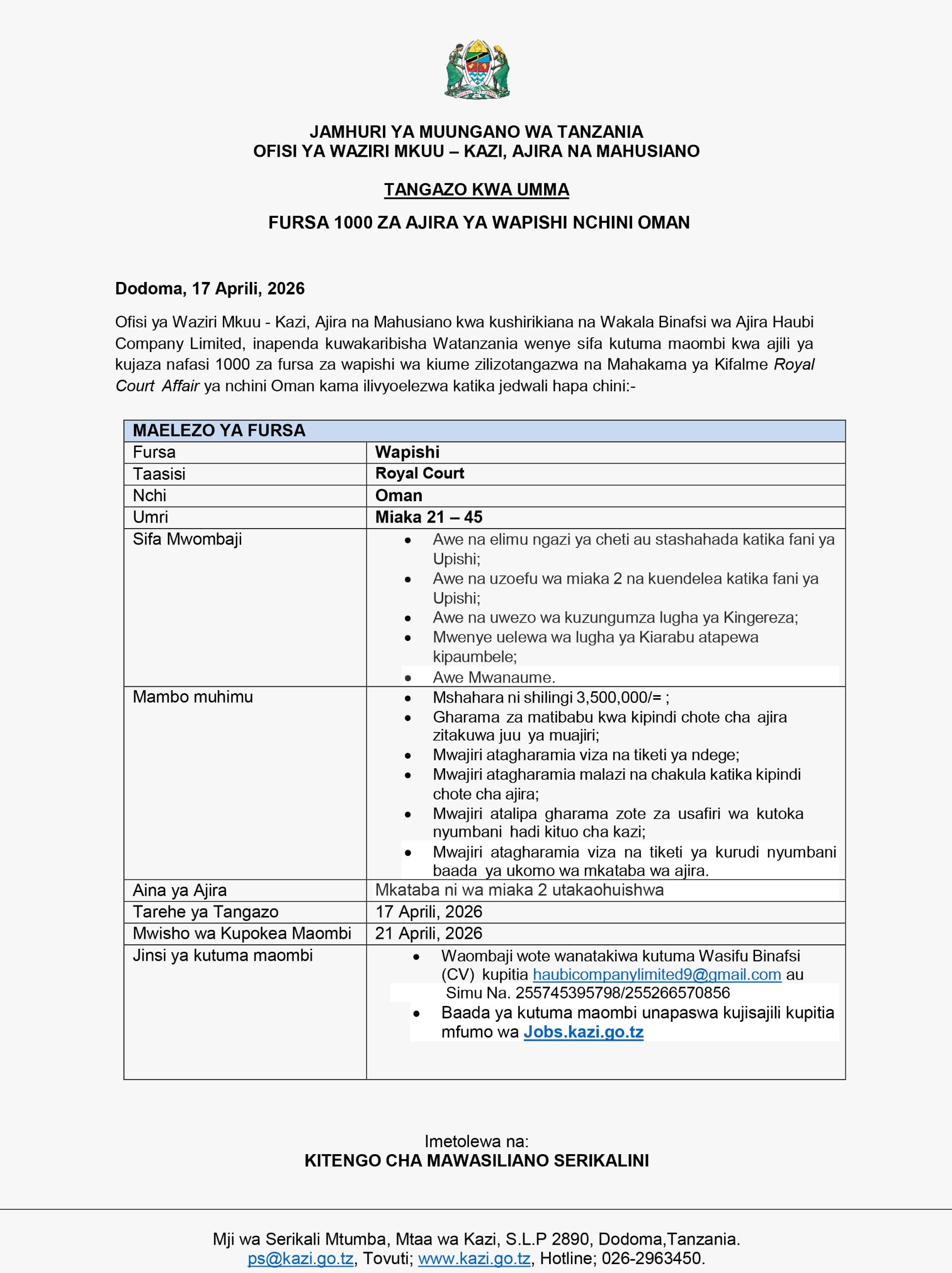 JAMHURI YA MUUNGANO WA TANZANIA
OFISI YA WAZIRI MKUU – KAZI, AJIRA NA MAHUSIANO

TANGAZO KWA UMMA

FURSA 1000 ZA AJIRA YA WAPISHI NCHINI OMAN

Dodoma, 17 Aprili, 2026

Ofisi ya Waziri Mkuu - Kazi, Ajira na Mahusiano kwa kushirikiana na Wakala Binafsi wa Ajira Haubi Company Limited, inapenda kuwakaribisha Watanzania wenye sifa kutuma maombi kwa ajili ya kujaza nafasi 1000 za fursa za wapishi wa kiume zilizotangazwa na Mahakama ya Kifalme Royal Court Affair ya nchini Oman kama ilivyoelezwa katika jedwali hapa chini:-

| MAELEZO YA FURSA | |
|---|---|
| Fursa | Wapishi |
| Taasisi | Royal Court |
| Nchi | Oman |
| Umri | Miaka 21 – 45 |
| Sifa Mwombaji | • Awe na elimu ngazi ya cheti au stashahada katika fani ya Upishi; • Awe na uzoefu wa miaka 2 na kuendelea katika fani ya Upishi; • Awe na uwezo wa kuzungumza lugha ya Kingereza; • Mwenye uelewa wa lugha ya Kiarabu atapewa kipaumbele; • Awe Mwanaume. |
| Mambo muhimu | • Mshahara ni shilingi 3,500,000/= ; • Gharama za matibabu kwa kipindi chote cha ajira zitakuwa juu ya muajiri; • Mwajiri atagharamia viza na tiketi ya ndege; • Mwajiri atagharamia malazi na chakula katika kipindi chote cha ajira; • Mwajiri atalipa gharama zote za usafiri wa kutoka nyumbani hadi kituo cha kazi; • Mwajiri atagharamia viza na tiketi ya kurudi nyumbani baada ya ukomo wa mkataba wa ajira. |
| Aina ya Ajira | Mkataba ni wa miaka 2 utakaohuishwa |
| Tarehe ya Tangazo | 17 Aprili, 2026 |
| Mwisho wa Kupokea Maombi | 21 Aprili, 2026 |
| Jinsi ya kutuma maombi | • Waombaji wote wanatakiwa kutuma Wasifu Binafsi (CV) kupitia haubicompanylimited9@gmail.com au Simu Na. 255745395798/255266570856 • Baada ya kutuma maombi unapaswa kujisajili kupitia mfumo wa Jobs.kazi.go.tz |

Imetolewa na:
KITENGO CHA MAWASILIANO SERIKALINI

Mji wa Serikali Mtumba, Mtaa wa Kazi, S.L.P 2890, Dodoma,Tanzania.
ps@kazi.go.tz, Tovuti; www.kazi.go.tz, Hotline; 026-2963450.